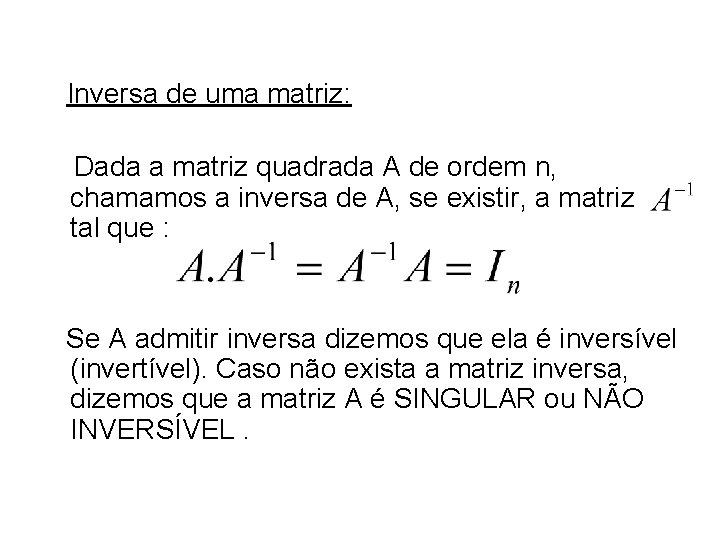 Inversa de uma matriz:

Dada a matriz quadrada A de ordem n, chamamos a inversa de A, se existir, a matriz $A^{-1}$ tal que :

$A.A^{-1} = A^{-1}A = I_n$

Se A admitir inversa dizemos que ela é inversível (invertível). Caso não exista a matriz inversa, dizemos que a matriz A é SINGULAR ou NÃO INVERSÍVEL .